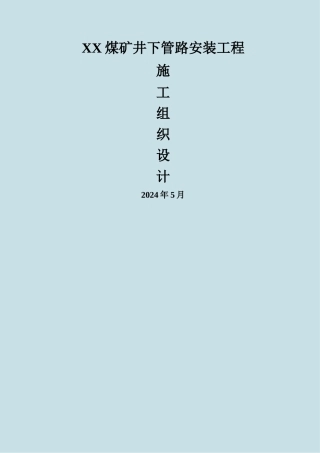 XX 煤矿井下管路安装工程

施
工
组
织
设
计

2024 年 5 月